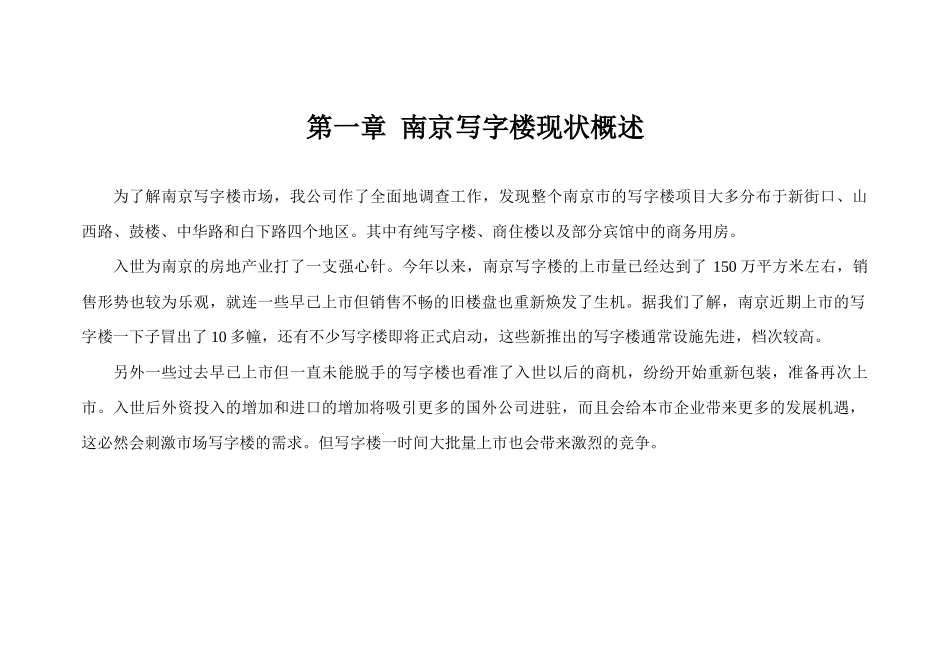 第一章 南京写字楼现状概述

为了解南京写字楼市场，我公司作了全面地调查工作，发现整个南京市的写字楼项目大多分布于新街口、山西路、鼓楼、中华路和白下路四个地区。其中有纯写字楼、商住楼以及部分宾馆中的商务用房。

入世为南京的房地产业打了一支强心针。今年以来，南京写字楼的上市量已经达到了 150 万平方米左右，销售形势也较为乐观，就连一些早已上市但销售不畅的旧楼盘也重新焕发了生机。据我们了解，南京近期上市的写字楼一下子冒出了 10 多幢，还有不少写字楼即将正式启动，这些新推出的写字楼通常设施先进，档次较高。

另外一些过去早已上市但一直未能脱手的写字楼也看准了入世以后的商机，纷纷开始重新包装，准备再次上市。入世后外资投入的增加和进口的增加将吸引更多的国外公司进驻，而且会给本市企业带来更多的发展机遇，这必然会刺激市场写字楼的需求。但写字楼一时间大批量上市也会带来激烈的竞争。